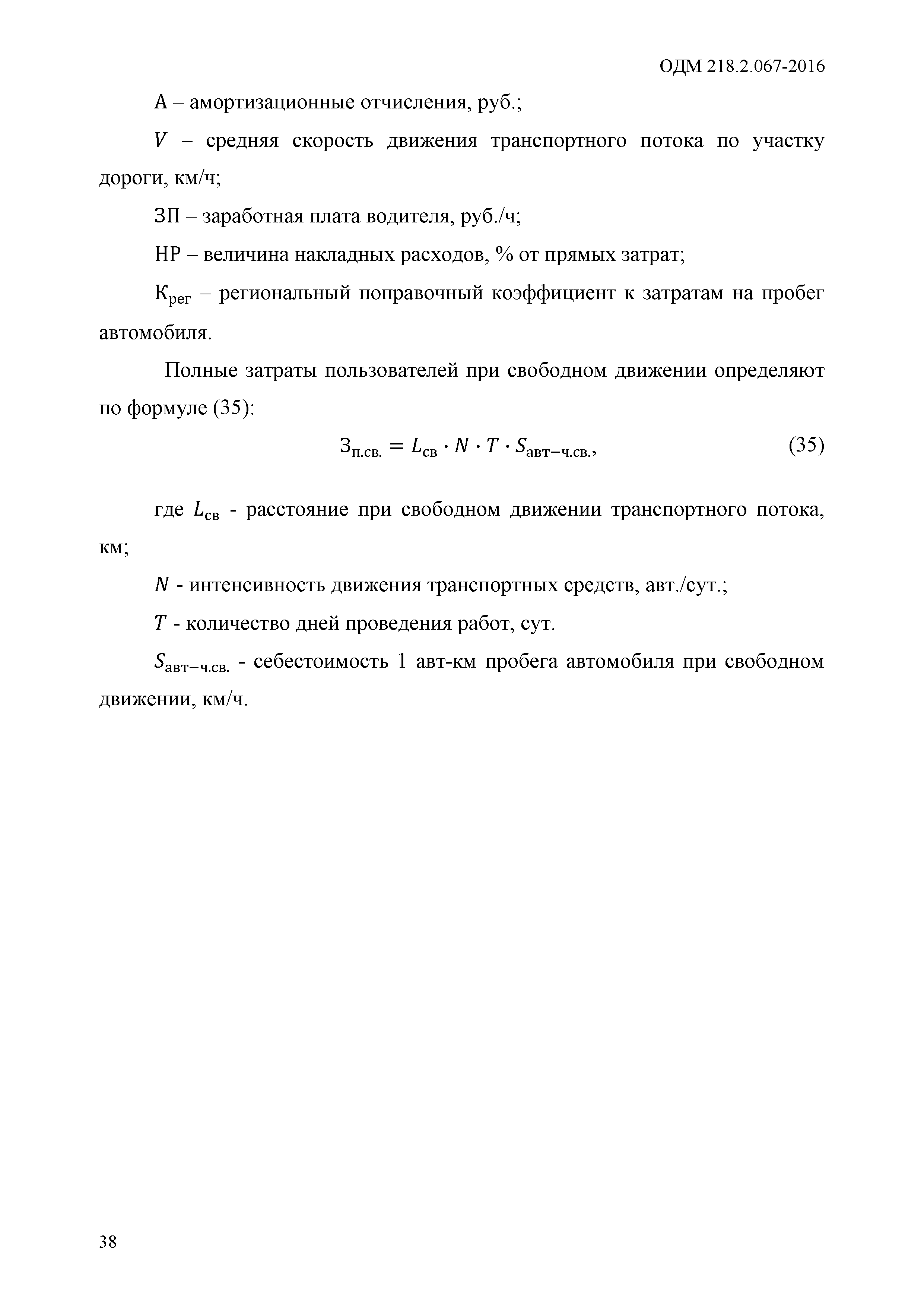 ОДМ 218.2.067-2016

А – амортизационные отчисления, руб.;

$V$ – средняя скорость движения транспортного потока по участку дороги, км/ч;

ЗП – заработная плата водителя, руб./ч;

НР – величина накладных расходов, % от прямых затрат;

$К_{рег}$ – региональный поправочный коэффициент к затратам на пробег автомобиля.

Полные затраты пользователей при свободном движении определяют по формуле (35):

$З_{п.св.} = L_{св} \cdot N \cdot T \cdot S_{авт-ч.св.},$ (35)

где $L_{св}$ - расстояние при свободном движении транспортного потока, км;

$N$ - интенсивность движения транспортных средств, авт./сут.;

$T$ - количество дней проведения работ, сут.

$S_{авт-ч.св.}$ - себестоимость 1 авт-км пробега автомобиля при свободном движении, км/ч.

38